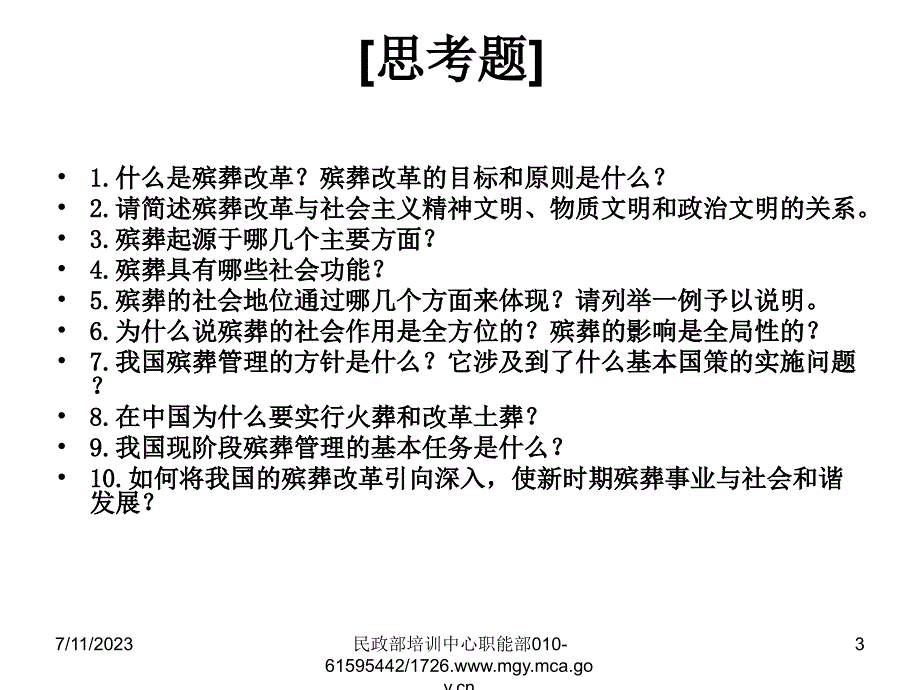 [思考题]

• 1.什么是殡葬改革？殡葬改革的目标和原则是什么？
• 2.请简述殡葬改革与社会主义精神文明、物质文明和政治文明的关系。
• 3.殡葬起源于哪几个主要方面？
• 4.殡葬具有哪些社会功能？
• 5.殡葬的社会地位通过哪几个方面来体现？请列举一例予以说明。
• 6.为什么说殡葬的社会作用是全方位的？殡葬的影响是全局性的？
• 7.我国殡葬管理的方针是什么？它涉及到了什么基本国策的实施问题？
• 8.在中国为什么要实行火葬和改革土葬？
• 9.我国现阶段殡葬管理的基本任务是什么？
• 10.如何将我国的殡葬改革引向深入，使新时期殡葬事业与社会和谐发展？

7/11/2023

民政部培训中心职能部010-61595442/1726.www.mgy.mca.gov.cn

3